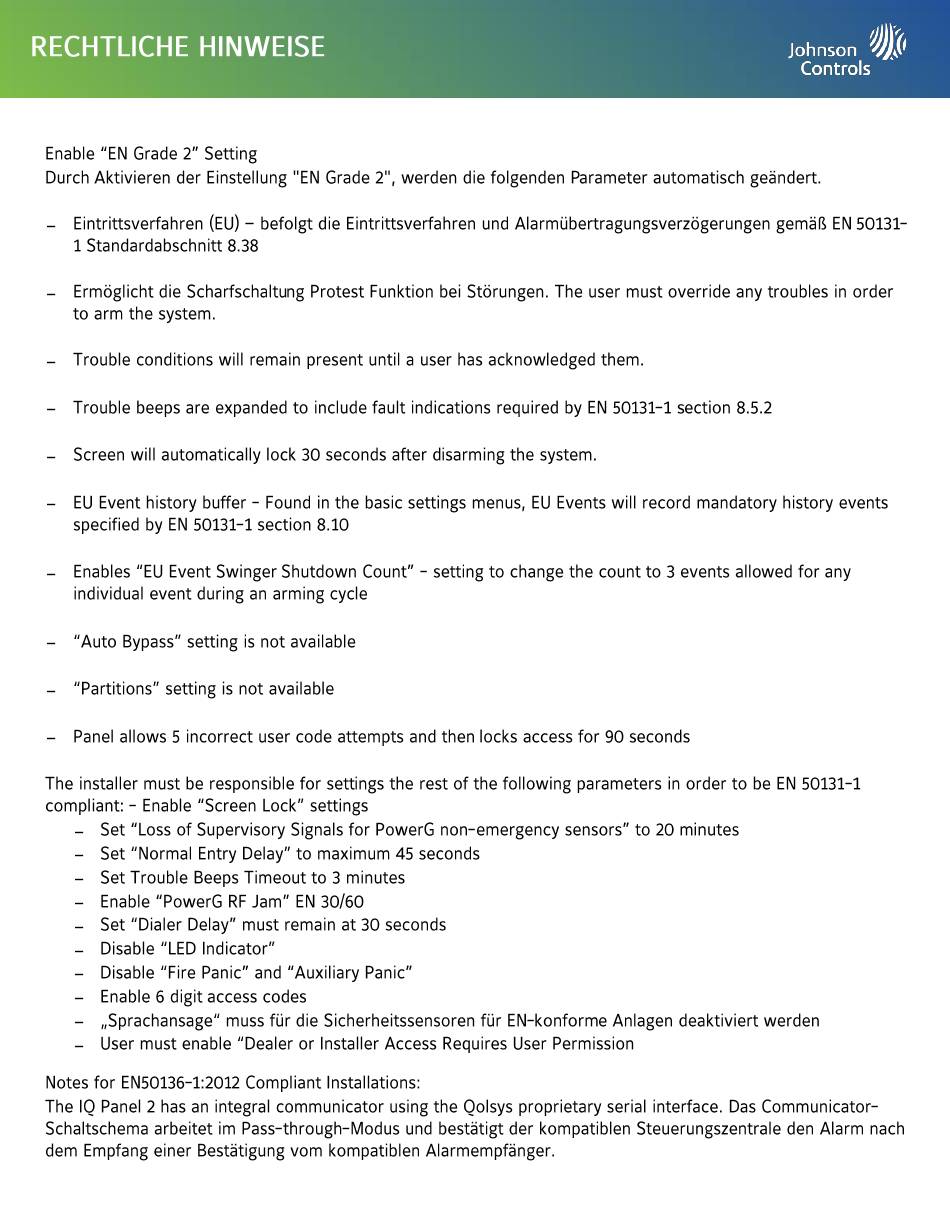 RECHTLICHE HINWEISE

Johnson Controls

Enable “EN Grade 2” Setting
Durch Aktivieren der Einstellung "EN Grade 2", werden die folgenden Parameter automatisch geändert.

– Eintrittsverfahren (EU) – befolgt die Eintrittsverfahren und Alarmübertragungsverzögerungen gemäß EN 50131-1 Standardabschnitt 8.38

– Ermöglicht die Scharfschaltung Protest Funktion bei Störungen. The user must override any troubles in order to arm the system.

– Trouble conditions will remain present until a user has acknowledged them.

– Trouble beeps are expanded to include fault indications required by EN 50131-1 section 8.5.2

– Screen will automatically lock 30 seconds after disarming the system.

– EU Event history buffer - Found in the basic settings menus, EU Events will record mandatory history events specified by EN 50131-1 section 8.10

– Enables “EU Event Swinger Shutdown Count” - setting to change the count to 3 events allowed for any individual event during an arming cycle

– “Auto Bypass” setting is not available

– “Partitions” setting is not available

– Panel allows 5 incorrect user code attempts and then locks access for 90 seconds

The installer must be responsible for settings the rest of the following parameters in order to be EN 50131-1 compliant: - Enable “Screen Lock” settings
– Set “Loss of Supervisory Signals for PowerG non-emergency sensors” to 20 minutes
– Set “Normal Entry Delay” to maximum 45 seconds
– Set Trouble Beeps Timeout to 3 minutes
– Enable “PowerG RF Jam” EN 30/60
– Set “Dialer Delay” must remain at 30 seconds
– Disable “LED Indicator”
– Disable “Fire Panic” and “Auxiliary Panic”
– Enable 6 digit access codes
– „Sprachansage“ muss für die Sicherheitssensoren für EN-konforme Anlagen deaktiviert werden
– User must enable “Dealer or Installer Access Requires User Permission

Notes for EN50136-1:2012 Compliant Installations:
The IQ Panel 2 has an integral communicator using the Qolsys proprietary serial interface. Das Communicator-Schaltschema arbeitet im Pass-through-Modus und bestätigt der kompatiblen Steuerungszentrale den Alarm nach dem Empfang einer Bestätigung vom kompatiblen Alarmempfänger.